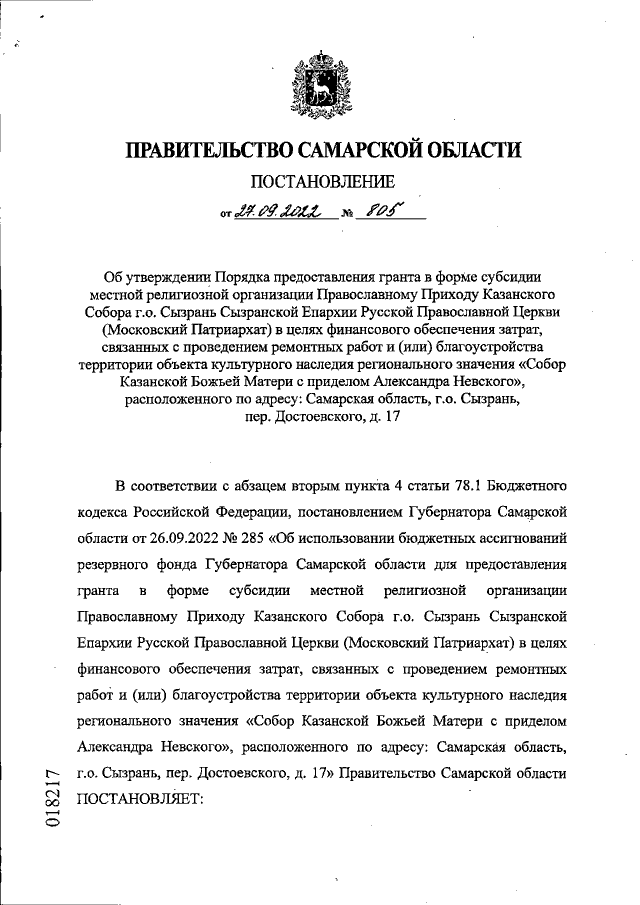 ПРАВИТЕЛЬСТВО САМАРСКОЙ ОБЛАСТИ

ПОСТАНОВЛЕНИЕ

от 27.09.2022 № 805

Об утверждении Порядка предоставления гранта в форме субсидии местной религиозной организации Православному Приходу Казанского Собора г.о. Сызрань Сызранской Епархии Русской Православной Церкви (Московский Патриархат) в целях финансового обеспечения затрат, связанных с проведением ремонтных работ и (или) благоустройства территории объекта культурного наследия регионального значения «Собор Казанской Божьей Матери с приделом Александра Невского», расположенного по адресу: Самарская область, г.о. Сызрань, пер. Достоевского, д. 17

В соответствии с абзацем вторым пункта 4 статьи 78.1 Бюджетного кодекса Российской Федерации, постановлением Губернатора Самарской области от 26.09.2022 № 285 «Об использовании бюджетных ассигнований резервного фонда Губернатора Самарской области для предоставления гранта в форме субсидии местной религиозной организации Православному Приходу Казанского Собора г.о. Сызрань Сызранской Епархии Русской Православной Церкви (Московский Патриархат) в целях финансового обеспечения затрат, связанных с проведением ремонтных работ и (или) благоустройства территории объекта культурного наследия регионального значения «Собор Казанской Божьей Матери с приделом Александра Невского», расположенного по адресу: Самарская область, г.о. Сызрань, пер. Достоевского, д. 17» Правительство Самарской области ПОСТАНОВЛЯЕТ:

018217